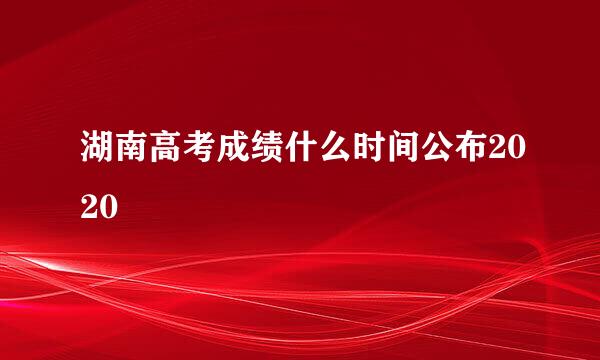 湖南高考成绩什么时间公布2020